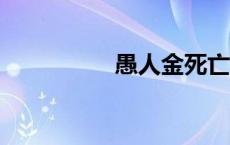 愚人金死亡